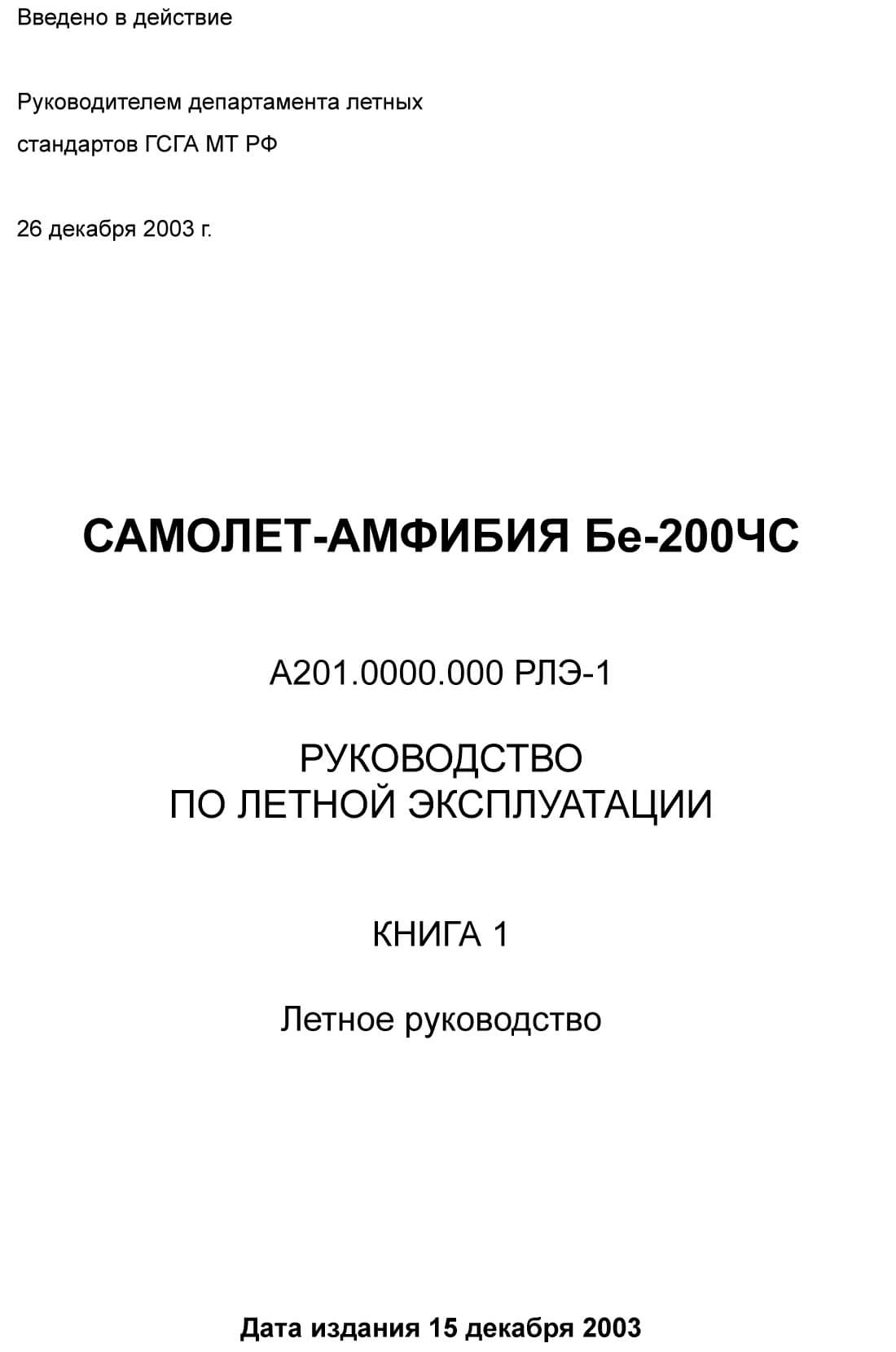 Введено в действие

Руководителем департамента летных стандартов ГСГА МТ РФ

26 декабря 2003 г.

САМОЛЕТ-АМФИБИЯ Бе-200ЧС

А201.0000.000 РЛЭ-1

РУКОВОДСТВО
ПО ЛЕТНОЙ ЭКСПЛУАТАЦИИ

КНИГА 1

Летное руководство

Дата издания 15 декабря 2003